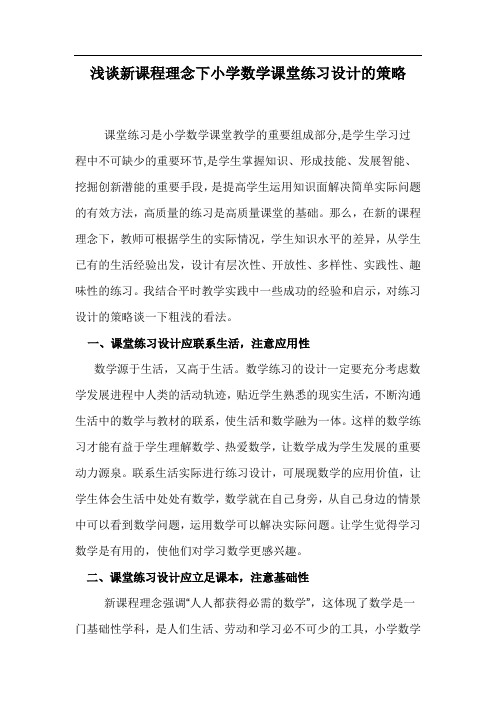 浅谈新课程理念下小学数学课堂练习设计的策略

课堂练习是小学数学课堂教学的重要组成部分,是学生学习过程中不可缺少的重要环节,是学生掌握知识、形成技能、发展智能、挖掘创新潜能的重要手段,是提高学生运用知识面解决简单实际问题的有效方法，高质量的练习是高质量课堂的基础。那么，在新的课程理念下，教师可根据学生的实际情况，学生知识水平的差异，从学生已有的生活经验出发，设计有层次性、开放性、多样性、实践性、趣味性的练习。我结合平时教学实践中一些成功的经验和启示，对练习设计的策略谈一下粗浅的看法。

一、课堂练习设计应联系生活，注意应用性

数学源于生活，又高于生活。数学练习的设计一定要充分考虑数学发展进程中人类的活动轨迹，贴近学生熟悉的现实生活，不断沟通生活中的数学与教材的联系，使生活和数学融为一体。这样的数学练习才能有益于学生理解数学、热爱数学，让数学成为学生发展的重要动力源泉。联系生活实际进行练习设计，可展现数学的应用价值，让学生体会生活中处处有数学，数学就在自己身旁，从自己身边的情景中可以看到数学问题，运用数学可以解决实际问题。让学生觉得学习数学是有用的，使他们对学习数学更感兴趣。

二、课堂练习设计应立足课本，注意基础性

新课程理念强调“人人都获得必需的数学”，这体现了数学是一门基础性学科，是人们生活、劳动和学习必不可少的工具，小学数学